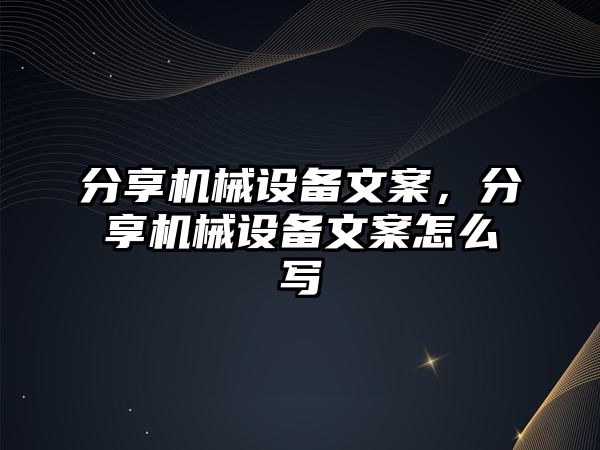 分享机械设备文案，分享机械设备文案怎么写